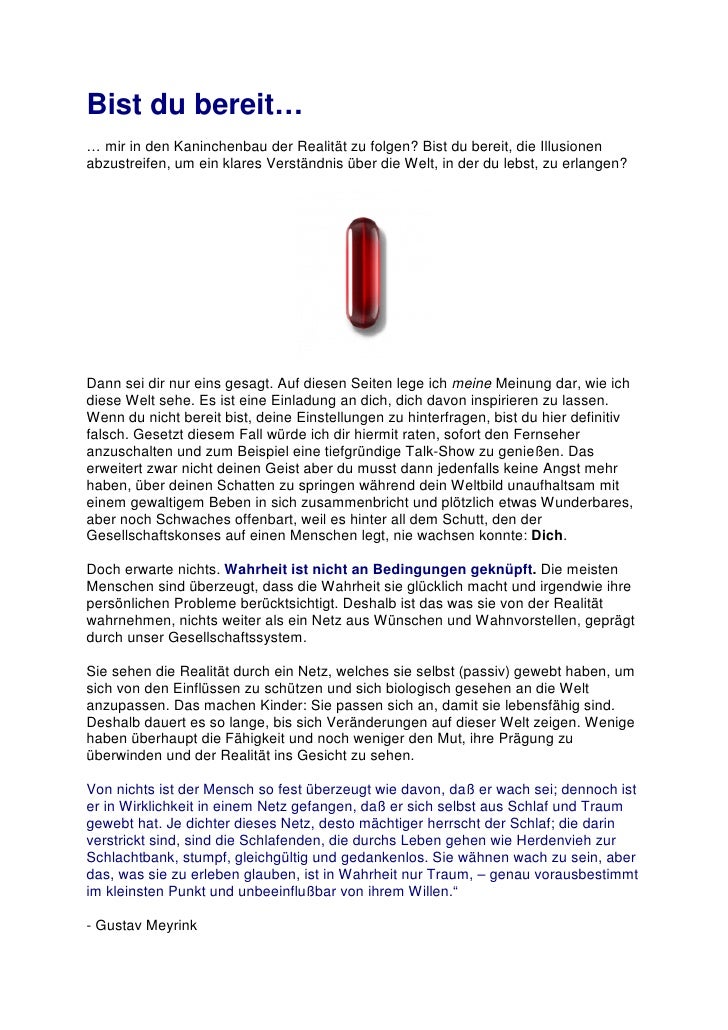 Bist du bereit…

… mir in den Kaninchenbau der Realität zu folgen? Bist du bereit, die Illusionen abzustreifen, um ein klares Verständnis über die Welt, in der du lebst, zu erlangen?

Dann sei dir nur eins gesagt. Auf diesen Seiten lege ich meine Meinung dar, wie ich diese Welt sehe. Es ist eine Einladung an dich, dich davon inspirieren zu lassen. Wenn du nicht bereit bist, deine Einstellungen zu hinterfragen, bist du hier definitiv falsch. Gesetzt diesem Fall würde ich dir hiermit raten, sofort den Fernseher anzuschalten und zum Beispiel eine tiefgründige Talk-Show zu genießen. Das erweitert zwar nicht deinen Geist aber du musst dann jedenfalls keine Angst mehr haben, über deinen Schatten zu springen während dein Weltbild unaufhaltsam mit einem gewaltigem Beben in sich zusammenbricht und plötzlich etwas Wunderbares, aber noch Schwaches offenbart, weil es hinter all dem Schutt, den der Gesellschaftskonses auf einen Menschen legt, nie wachsen konnte: Dich.

Doch erwarte nichts. Wahrheit ist nicht an Bedingungen geknüpft. Die meisten Menschen sind überzeugt, dass die Wahrheit sie glücklich macht und irgendwie ihre persönlichen Probleme berücktsichtigt. Deshalb ist das was sie von der Realität wahrnehmen, nichts weiter als ein Netz aus Wünschen und Wahnvorstellen, geprägt durch unser Gesellschaftssystem.

Sie sehen die Realität durch ein Netz, welches sie selbst (passiv) gewebt haben, um sich von den Einflüssen zu schützen und sich biologisch gesehen an die Welt anzupassen. Das machen Kinder: Sie passen sich an, damit sie lebensfähig sind. Deshalb dauert es so lange, bis sich Veränderungen auf dieser Welt zeigen. Wenige haben überhaupt die Fähigkeit und noch weniger den Mut, ihre Prägung zu überwinden und der Realität ins Gesicht zu sehen.

Von nichts ist der Mensch so fest überzeugt wie davon, daß er wach sei; dennoch ist er in Wirklichkeit in einem Netz gefangen, daß er sich selbst aus Schlaf und Traum gewebt hat. Je dichter dieses Netz, desto mächtiger herrscht der Schlaf; die darin verstrickt sind, sind die Schlafenden, die durchs Leben gehen wie Herdenvieh zur Schlachtbank, stumpf, gleichgültig und gedankenlos. Sie wähnen wach zu sein, aber das, was sie zu erleben glauben, ist in Wahrheit nur Traum, – genau vorausbestimmt im kleinsten Punkt und unbeeinflußbar von ihrem Willen.“

- Gustav Meyrink